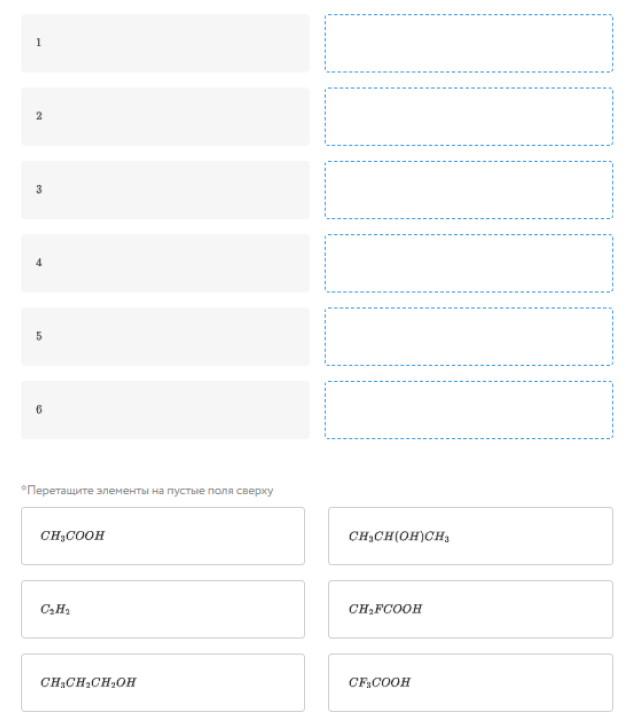 1

2

3

4

5

6

*Перетащите элементы на пустые поля сверху

$CH_3COOH$

$CH_3CH(OH)CH_3$

$C_2H_2$

$CH_2FCOOH$

$CH_3CH_2CH_2OH$

$CF_3COOH$